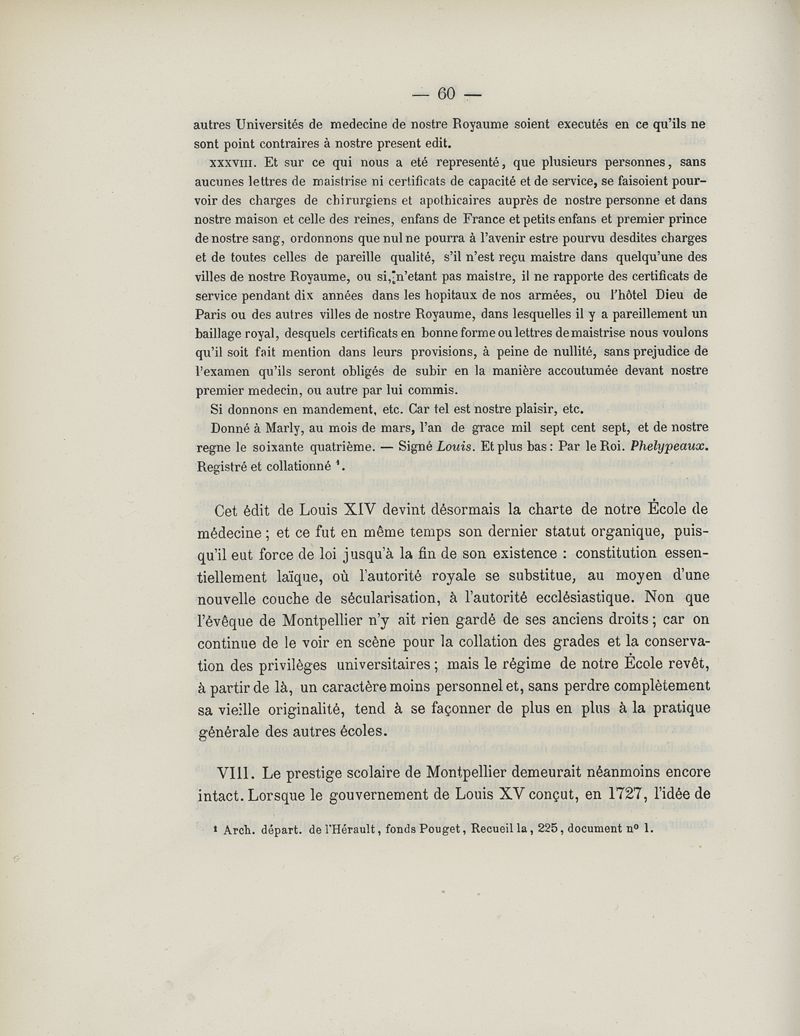 — 60 —

autres Universités de medecine de nostre Royaume soient executés en ce qu'ils ne sont point contraires à nostre present edit.

XXXVIII. Et sur ce qui nous a eté representé, que plusieurs personnes, sans aucunes lettres de maistrise ni certificats de capacité et de service, se faisoient pourvoir des charges de chirurgiens et apothicaires auprès de nostre personne et dans nostre maison et celle des reines, enfans de France et petits enfans et premier prince de nostre sang, ordonnons que nul ne pourra à l'avenir estre pourvu desdites charges et de toutes celles de pareille qualité, s'il n'est reçu maistre dans quelqu'une des villes de nostre Royaume, ou si, n'etant pas maistre, il ne rapporte des certificats de service pendant dix années dans les hopitaux de nos armées, ou l'hôtel Dieu de Paris ou des autres villes de nostre Royaume, dans lesquelles il y a pareillement un baillage royal, desquels certificats en bonne forme ou lettres de maistrise nous voulons qu'il soit fait mention dans leurs provisions, à peine de nullité, sans prejudice de l'examen qu'ils seront obligés de subir en la manière accoutumée devant nostre premier medecin, ou autre par lui commis.

Si donnons en mandement, etc. Car tel est nostre plaisir, etc.

Donné à Marly, au mois de mars, l'an de grace mil sept cent sept, et de nostre regne le soixante quatrième. — Signé Louis. Et plus bas : Par le Roi. Phelypeaux. Registré et collationné ¹.

Cet édit de Louis XIV devint désormais la charte de notre École de médecine ; et ce fut en même temps son dernier statut organique, puisqu'il eut force de loi jusqu'à la fin de son existence : constitution essentiellement laïque, où l'autorité royale se substitue, au moyen d'une nouvelle couche de sécularisation, à l'autorité ecclésiastique. Non que l'évêque de Montpellier n'y ait rien gardé de ses anciens droits ; car on continue de le voir en scène pour la collation des grades et la conservation des privilèges universitaires ; mais le régime de notre École revêt, à partir de là, un caractère moins personnel et, sans perdre complètement sa vieille originalité, tend à se façonner de plus en plus à la pratique générale des autres écoles.

VIII. Le prestige scolaire de Montpellier demeurait néanmoins encore intact. Lorsque le gouvernement de Louis XV conçut, en 1727, l'idée de

¹ Arch. départ. de l'Hérault, fonds Pouget, Recueil la, 225, document n° 1.